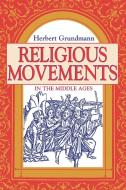 Herbert Grundmann

RELIGIOUS MOVEMENTS

IN THE MIDDLE AGES